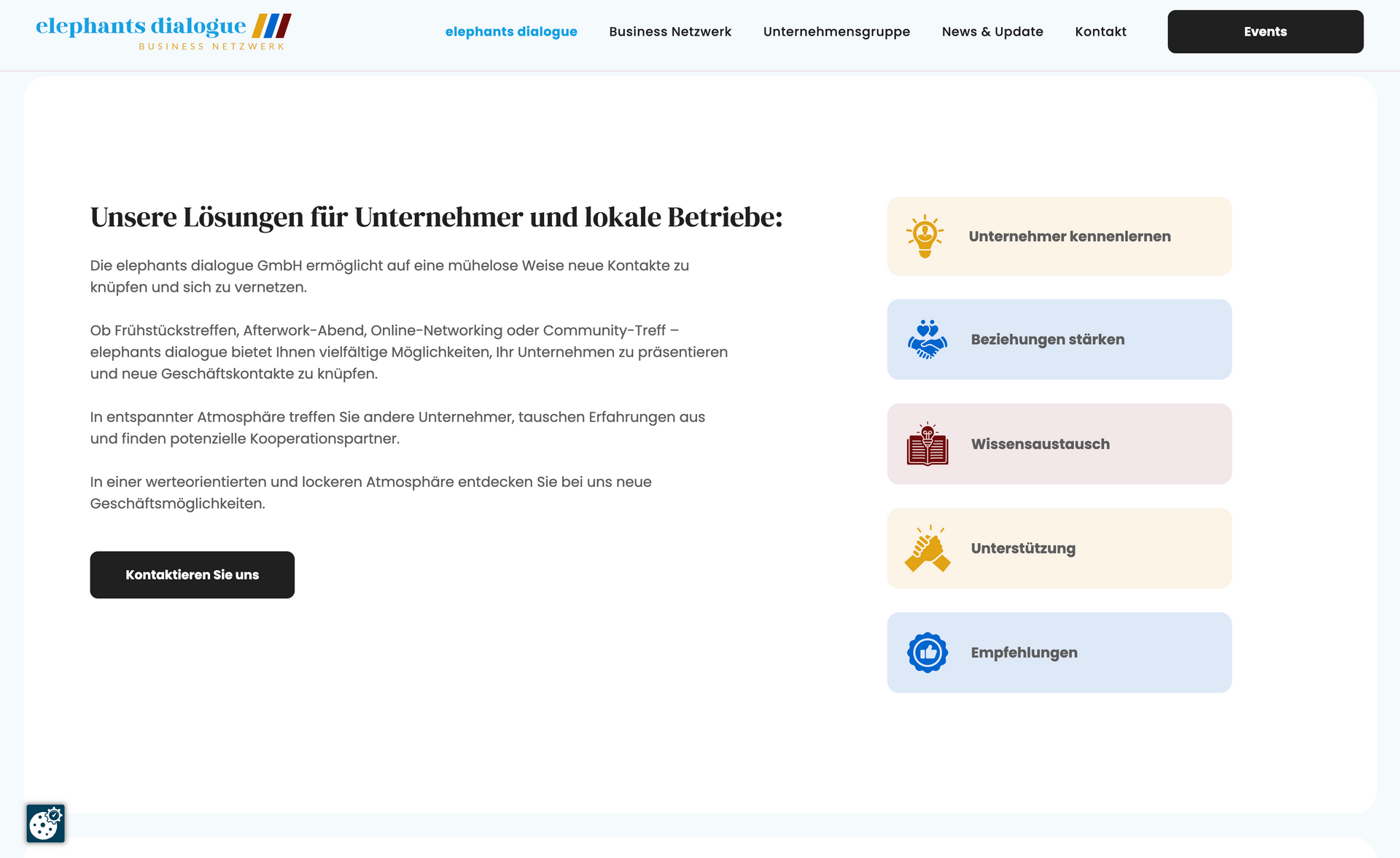 elephants dialogue
BUSINESS NETZWERK

elephants dialogue Business Netzwerk Unternehmensgruppe News & Update Kontakt Events

Unsere Lösungen für Unternehmer und lokale Betriebe:

Die elephants dialogue GmbH ermöglicht auf eine mühelose Weise neue Kontakte zu knüpfen und sich zu vernetzen.

Ob Frühstückstreffen, Afterwork-Abend, Online-Networking oder Community-Treff – elephants dialogue bietet Ihnen vielfältige Möglichkeiten, Ihr Unternehmen zu präsentieren und neue Geschäftskontakte zu knüpfen.

In entspannter Atmosphäre treffen Sie andere Unternehmer, tauschen Erfahrungen aus und finden potenzielle Kooperationspartner.

In einer werteorientierten und lockeren Atmosphäre entdecken Sie bei uns neue Geschäftsmöglichkeiten.

Kontaktieren Sie uns

Unternehmer kennenlernen

Beziehungen stärken

Wissensaustausch

Unterstützung

Empfehlungen